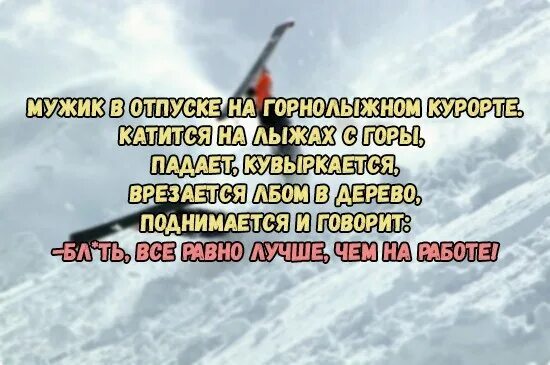 МУЖИК В ОТПУСКЕ НА ГОРНОЛЫЖНОМ КУРОРТЕ. КАТИТСЯ НА ЛЫЖАХ С ГОРЫ, ПАДАЕТ, КУВЫРКАЕТСЯ, ВРЕЗАЕТСЯ ЛБОМ В ДЕРЕВО, ПОДНИМАЕТСЯ И ГОВОРИТ:
-БЛ*ТЬ, ВСЕ РАВНО ЛУЧШЕ, ЧЕМ НА РАБОТЕ!